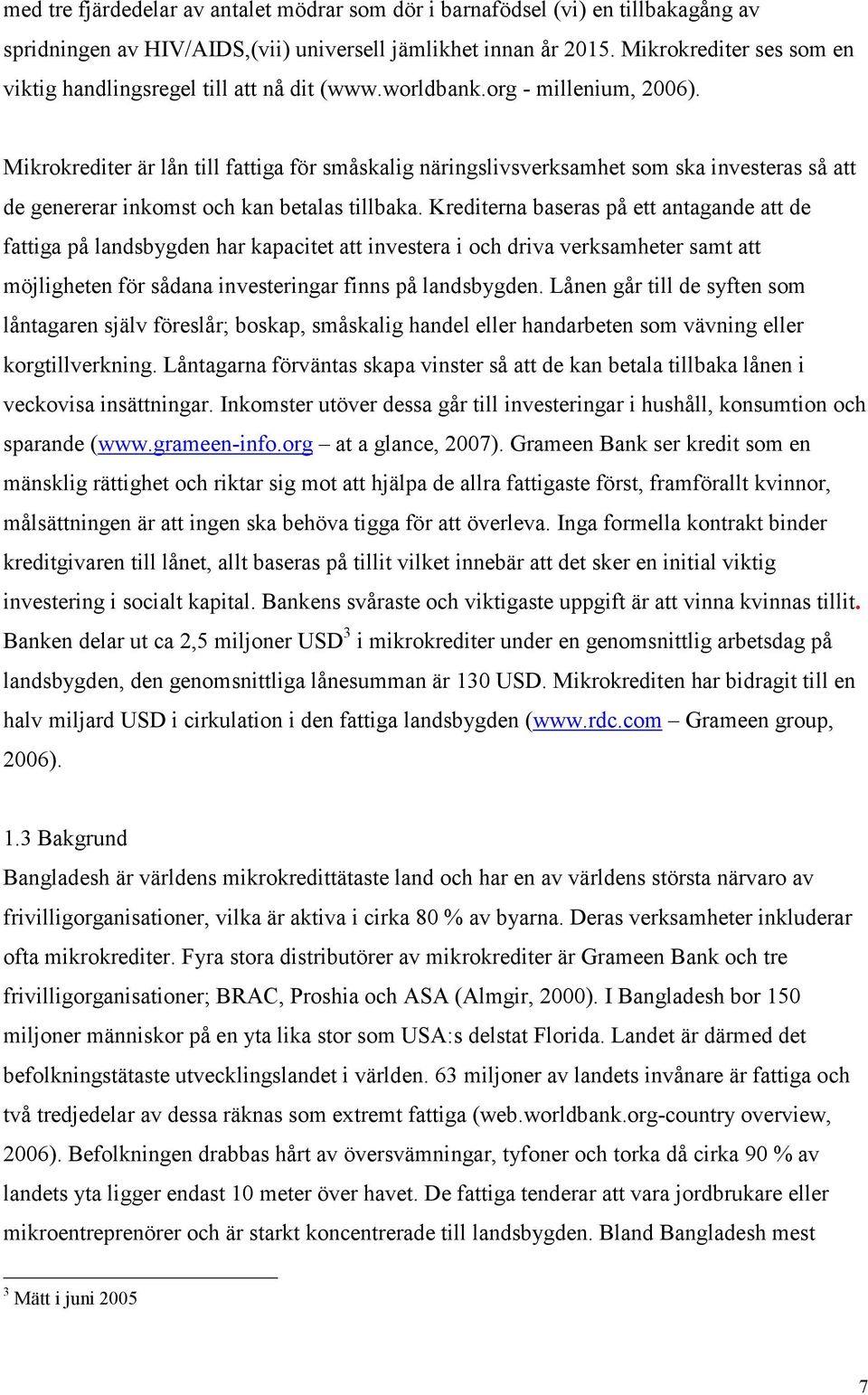 med tre fjärdedelar av antalet mödrar som dör i barnafödsel (vi) en tillbakagång av spridningen av HIV/AIDS,(vii) universell jämlikhet innan år 2015. Mikrokrediter ses som en viktig handlingsregel till att nå dit (www.worldbank.org - millenium, 2006).

Mikrokrediter är lån till fattiga för småskalig näringslivsverksamhet som ska investeras så att de genererar inkomst och kan betalas tillbaka. Krediterna baseras på ett antagande att de fattiga på landsbygden har kapacitet att investera i och driva verksamheter samt att möjligheten för sådana investeringar finns på landsbygden. Lånen går till de syften som låntagaren själv föreslår; boskap, småskalig handel eller handarbeten som vävning eller korgtillverkning. Låntagarna förväntas skapa vinster så att de kan betala tillbaka lånen i veckovisa insättningar. Inkomster utöver dessa går till investeringar i hushåll, konsumtion och sparande (www.grameen-info.org – at a glance, 2007). Grameen Bank ser kredit som en mänsklig rättighet och riktar sig mot att hjälpa de allra fattigaste först, framförallt kvinnor, målsättningen är att ingen ska behöva tigga för att överleva. Inga formella kontrakt binder kreditgivaren till lånet, allt baseras på tillit vilket innebär att det sker en initial viktig investering i socialt kapital. Bankens svåraste och viktigaste uppgift är att vinna kvinnas tillit. Banken delar ut ca 2,5 miljoner USD$^3$ i mikrokrediter under en genomsnittlig arbetsdag på landsbygden, den genomsnittliga lånesumman är 130 USD. Mikrokrediten har bidragit till en halv miljard USD i cirkulation i den fattiga landsbygden (www.rdc.com – Grameen group, 2006).

1.3 Bakgrund
Bangladesh är världens mikrokredittätaste land och har en av världens största närvaro av frivilligorganisationer, vilka är aktiva i cirka 80 % av byarna. Deras verksamheter inkluderar ofta mikrokrediter. Fyra stora distributörer av mikrokrediter är Grameen Bank och tre frivilligorganisationer; BRAC, Proshia och ASA (Almgir, 2000). I Bangladesh bor 150 miljoner människor på en yta lika stor som USA:s delstat Florida. Landet är därmed det befolkningstätaste utvecklingslandet i världen. 63 miljoner av landets invånare är fattiga och två tredjedelar av dessa räknas som extremt fattiga (web.worldbank.org-country overview, 2006). Befolkningen drabbas hårt av översvämningar, tyfoner och torka då cirka 90 % av landets yta ligger endast 10 meter över havet. De fattiga tenderar att vara jordbrukare eller mikroentreprenörer och är starkt koncentrerade till landsbygden. Bland Bangladesh mest

$^3$ Mätt i juni 2005

7